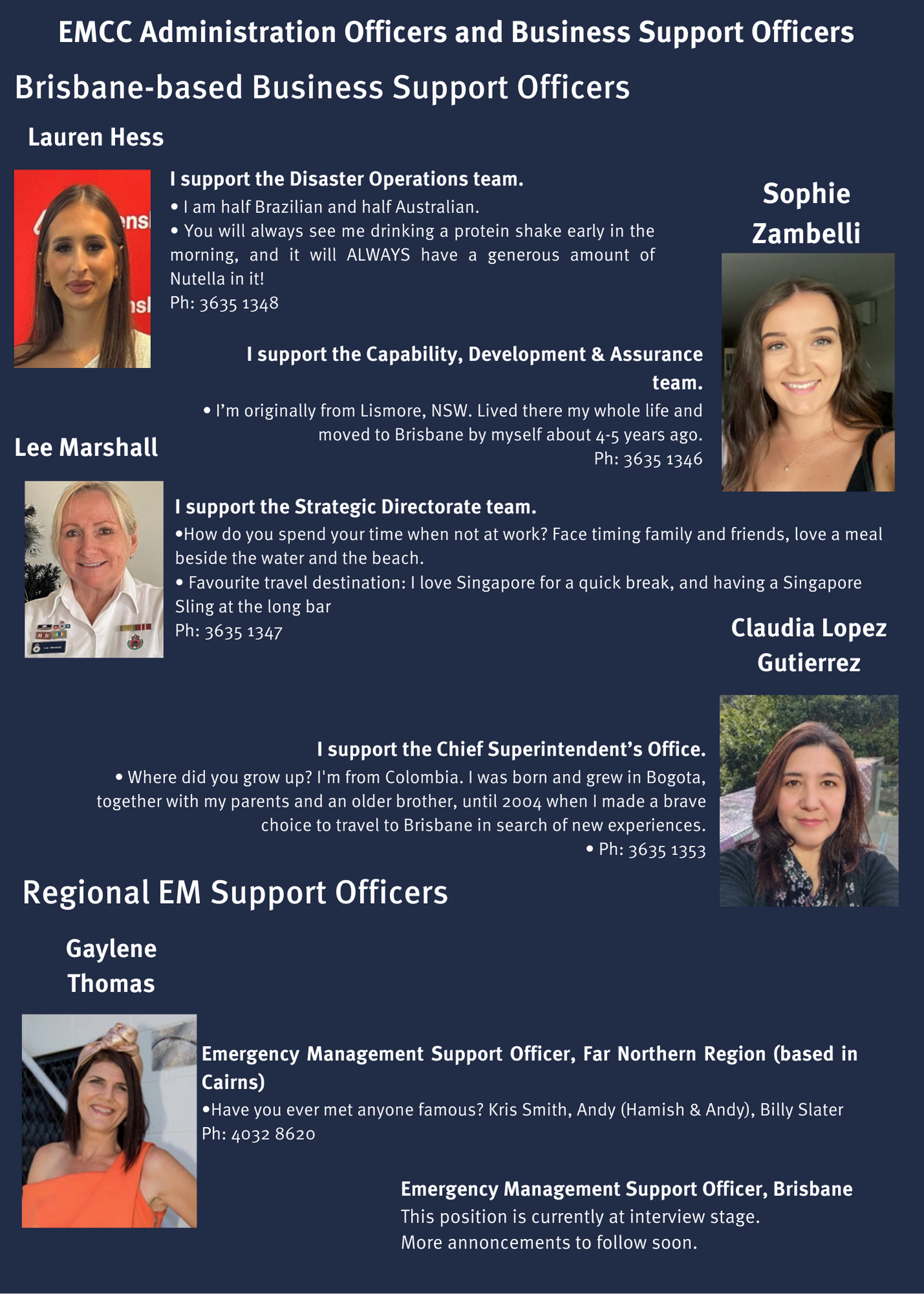 EMCC Administration Officers and Business Support Officers

Brisbane-based Business Support Officers

Lauren Hess

I support the Disaster Operations team.
• I am half Brazilian and half Australian.
• You will always see me drinking a protein shake early in the morning, and it will ALWAYS have a generous amount of Nutella in it!
Ph: 3635 1348

Sophie Zambelli

I support the Capability, Development & Assurance team.
• I'm originally from Lismore, NSW. Lived there my whole life and moved to Brisbane by myself about 4-5 years ago.
Ph: 3635 1346

Lee Marshall

I support the Strategic Directorate team.
•How do you spend your time when not at work? Face timing family and friends, love a meal beside the water and the beach.
• Favourite travel destination: I love Singapore for a quick break, and having a Singapore Sling at the long bar
Ph: 3635 1347

Claudia Lopez Gutierrez

I support the Chief Superintendent's Office.
• Where did you grow up? I'm from Colombia. I was born and grew in Bogota, together with my parents and an older brother, until 2004 when I made a brave choice to travel to Brisbane in search of new experiences.
• Ph: 3635 1353

Regional EM Support Officers

Gaylene Thomas

Emergency Management Support Officer, Far Northern Region (based in Cairns)
•Have you ever met anyone famous? Kris Smith, Andy (Hamish & Andy), Billy Slater
Ph: 4032 8620

Emergency Management Support Officer, Brisbane
This position is currently at interview stage.
More annoncements to follow soon.